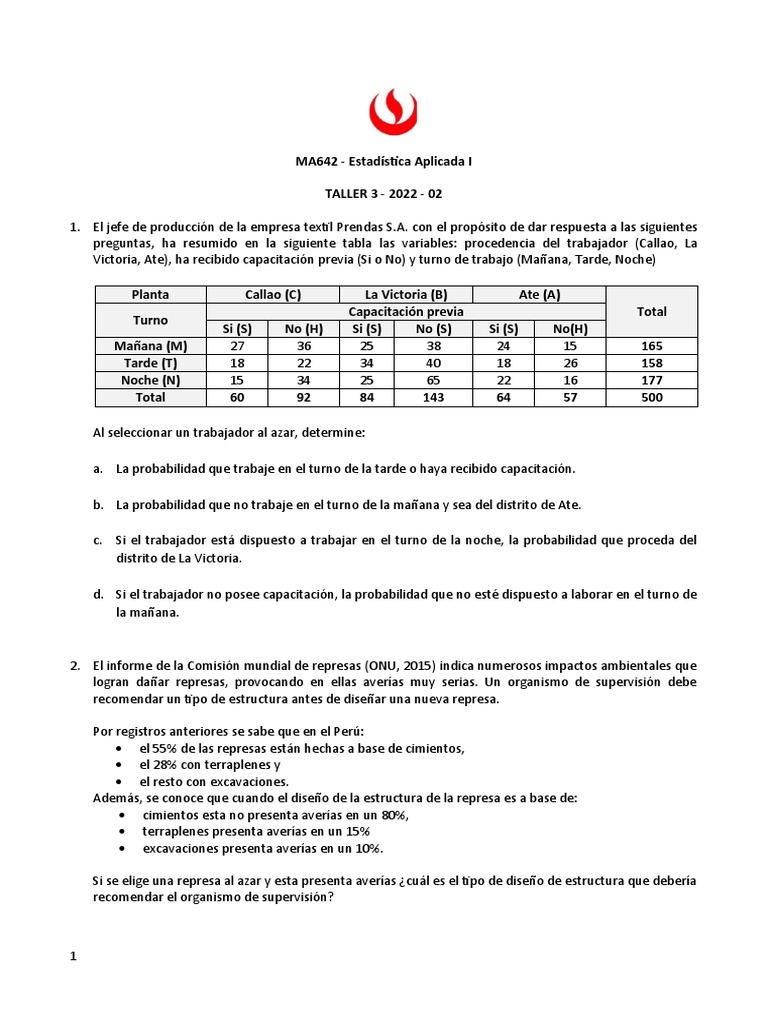 MA642 - Estadística Aplicada I

TALLER 3 - 2022 - 02

1. El jefe de producción de la empresa textil Prendas S.A. con el propósito de dar respuesta a las siguientes preguntas, ha resumido en la siguiente tabla las variables: procedencia del trabajador (Callao, La Victoria, Ate), ha recibido capacitación previa (Si o No) y turno de trabajo (Mañana, Tarde, Noche)

| Planta | Callao (C) | | La Victoria (B) | | Ate (A) | | Total |
|---|---|---|---|---|---|---|---|
| Turno | Capacitación previa | | | | | | |
| | Si (S) | No (H) | Si (S) | No (S) | Si (S) | No(H) | |
| Mañana (M) | 27 | 36 | 25 | 38 | 24 | 15 | 165 |
| Tarde (T) | 18 | 22 | 34 | 40 | 18 | 26 | 158 |
| Noche (N) | 15 | 34 | 25 | 65 | 22 | 16 | 177 |
| Total | 60 | 92 | 84 | 143 | 64 | 57 | 500 |

Al seleccionar un trabajador al azar, determine:

a. La probabilidad que trabaje en el turno de la tarde o haya recibido capacitación.

b. La probabilidad que no trabaje en el turno de la mañana y sea del distrito de Ate.

c. Si el trabajador está dispuesto a trabajar en el turno de la noche, la probabilidad que proceda del distrito de La Victoria.

d. Si el trabajador no posee capacitación, la probabilidad que no esté dispuesto a laborar en el turno de la mañana.

2. El informe de la Comisión mundial de represas (ONU, 2015) indica numerosos impactos ambientales que logran dañar represas, provocando en ellas averías muy serias. Un organismo de supervisión debe recomendar un tipo de estructura antes de diseñar una nueva represa.

Por registros anteriores se sabe que en el Perú:
• el 55% de las represas están hechas a base de cimientos,
• el 28% con terraplenes y
• el resto con excavaciones.
Además, se conoce que cuando el diseño de la estructura de la represa es a base de:
• cimientos esta no presenta averías en un 80%,
• terraplenes presenta averías en un 15%
• excavaciones presenta averías en un 10%.

Si se elige una represa al azar y esta presenta averías ¿cuál es el tipo de diseño de estructura que debería recomendar el organismo de supervisión?

1